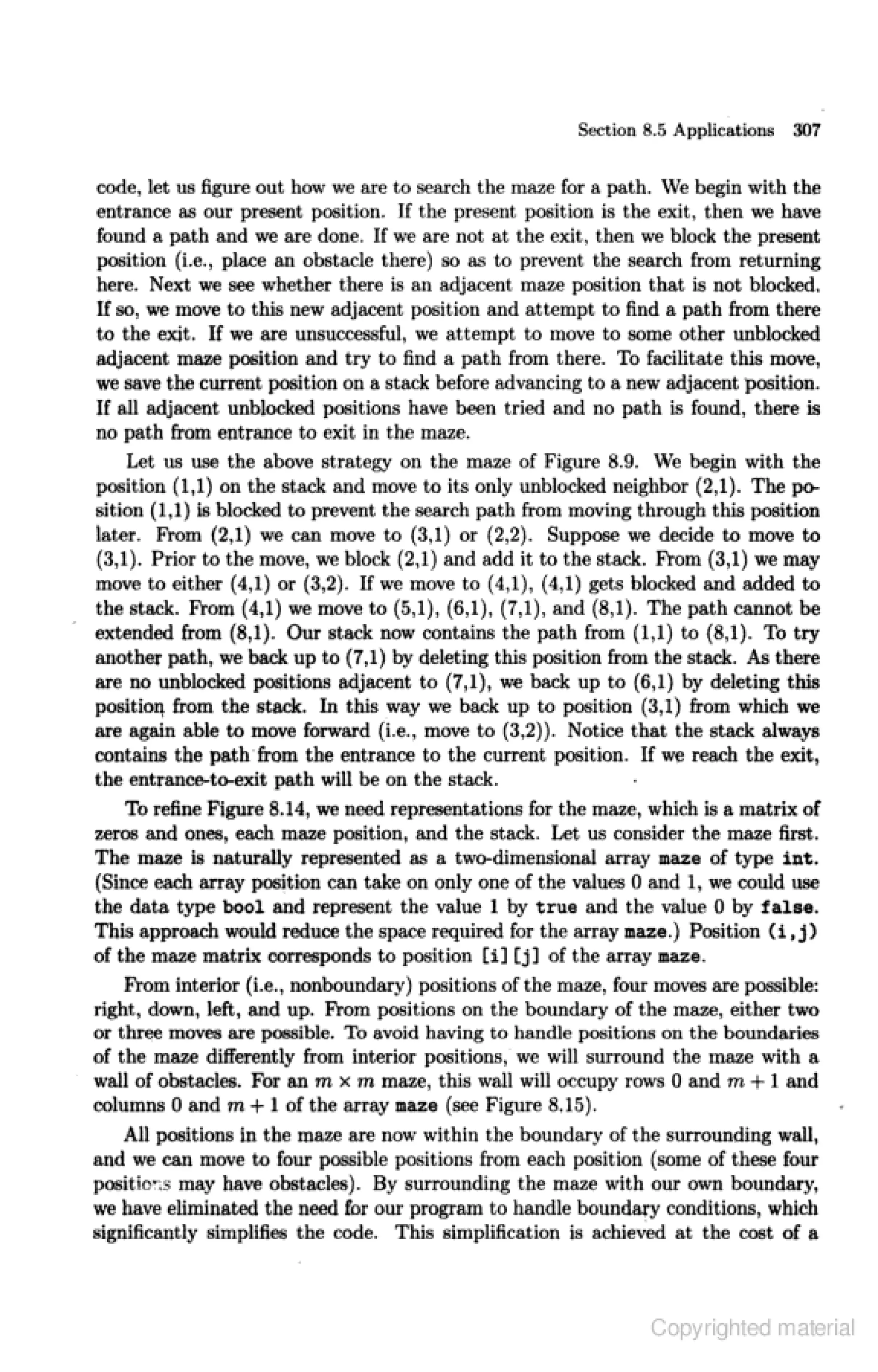 Section 8.5 Applications 307

code, let us figure out how we are to search the maze for a path. We begin with the entrance as our present position. If the present position is the exit, then we have found a path and we are done. If we are not at the exit, then we block the present position (i.e., place an obstacle there) so as to prevent the search from returning here. Next we see whether there is an adjacent maze position that is not blocked. If so, we move to this new adjacent position and attempt to find a path from there to the exit. If we are unsuccessful, we attempt to move to some other unblocked adjacent maze position and try to find a path from there. To facilitate this move, we save the current position on a stack before advancing to a new adjacent position. If all adjacent unblocked positions have been tried and no path is found, there is no path from entrance to exit in the maze.

Let us use the above strategy on the maze of Figure 8.9. We begin with the position (1,1) on the stack and move to its only unblocked neighbor (2,1). The position (1,1) is blocked to prevent the search path from moving through this position later. From (2,1) we can move to (3,1) or (2,2). Suppose we decide to move to (3,1). Prior to the move, we block (2,1) and add it to the stack. From (3,1) we may move to either (4,1) or (3,2). If we move to (4,1), (4,1) gets blocked and added to the stack. From (4,1) we move to (5,1), (6,1), (7,1), and (8,1). The path cannot be extended from (8,1). Our stack now contains the path from (1,1) to (8,1). To try another path, we back up to (7,1) by deleting this position from the stack. As there are no unblocked positions adjacent to (7,1), we back up to (6,1) by deleting this position from the stack. In this way we back up to position (3,1) from which we are again able to move forward (i.e., move to (3,2)). Notice that the stack always contains the path from the entrance to the current position. If we reach the exit, the entrance-to-exit path will be on the stack.

To refine Figure 8.14, we need representations for the maze, which is a matrix of zeros and ones, each maze position, and the stack. Let us consider the maze first. The maze is naturally represented as a two-dimensional array maze of type int. (Since each array position can take on only one of the values 0 and 1, we could use the data type bool and represent the value 1 by true and the value 0 by false. This approach would reduce the space required for the array maze.) Position (i,j) of the maze matrix corresponds to position [i][j] of the array maze.

From interior (i.e., nonboundary) positions of the maze, four moves are possible: right, down, left, and up. From positions on the boundary of the maze, either two or three moves are possible. To avoid having to handle positions on the boundaries of the maze differently from interior positions, we will surround the maze with a wall of obstacles. For an $m \times m$ maze, this wall will occupy rows 0 and $m + 1$ and columns 0 and $m + 1$ of the array maze (see Figure 8.15).

All positions in the maze are now within the boundary of the surrounding wall, and we can move to four possible positions from each position (some of these four positions may have obstacles). By surrounding the maze with our own boundary, we have eliminated the need for our program to handle boundary conditions, which significantly simplifies the code. This simplification is achieved at the cost of a

Copyrighted material